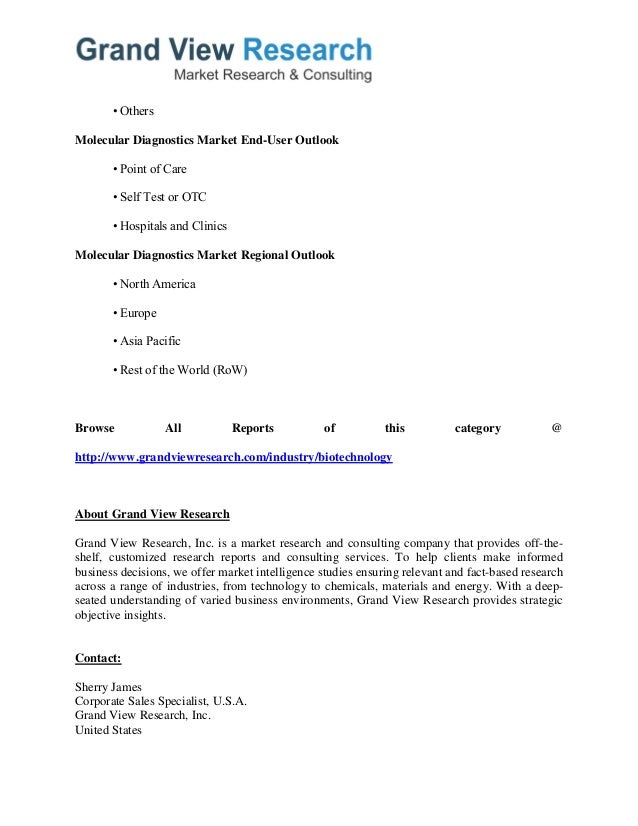 Grand View Research
Market Research & Consulting

• Others

Molecular Diagnostics Market End-User Outlook

• Point of Care

• Self Test or OTC

• Hospitals and Clinics

Molecular Diagnostics Market Regional Outlook

• North America

• Europe

• Asia Pacific

• Rest of the World (RoW)

Browse All Reports of this category @ http://www.grandviewresearch.com/industry/biotechnology

About Grand View Research

Grand View Research, Inc. is a market research and consulting company that provides off-the-shelf, customized research reports and consulting services. To help clients make informed business decisions, we offer market intelligence studies ensuring relevant and fact-based research across a range of industries, from technology to chemicals, materials and energy. With a deep-seated understanding of varied business environments, Grand View Research provides strategic objective insights.

Contact:

Sherry James
Corporate Sales Specialist, U.S.A.
Grand View Research, Inc.
United States